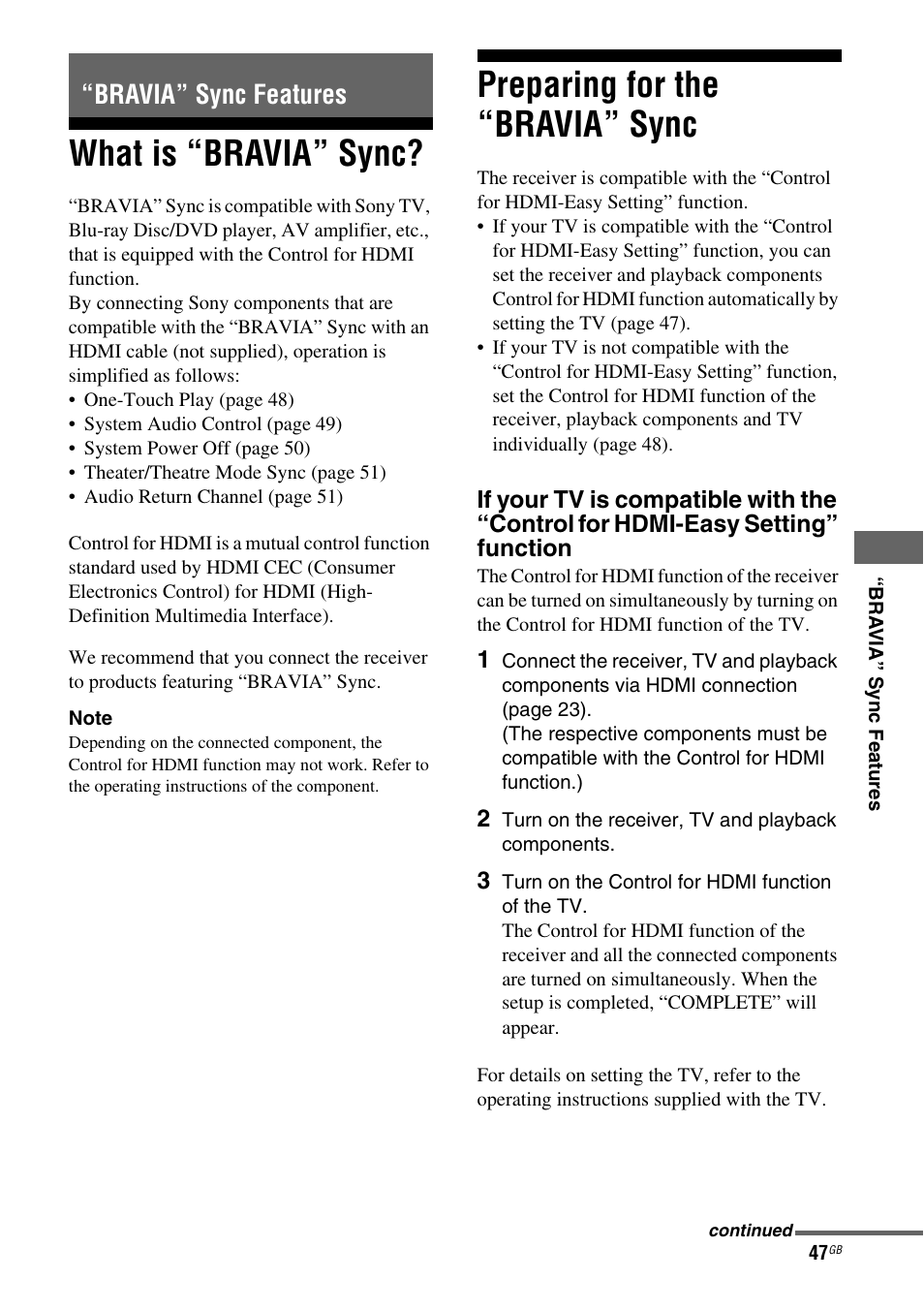 “BRAVIA” Sync Features

What is “BRAVIA” Sync?

“BRAVIA” Sync is compatible with Sony TV, Blu-ray Disc/DVD player, AV amplifier, etc., that is equipped with the Control for HDMI function.
By connecting Sony components that are compatible with the “BRAVIA” Sync with an HDMI cable (not supplied), operation is simplified as follows:
• One-Touch Play (page 48)
• System Audio Control (page 49)
• System Power Off (page 50)
• Theater/Theatre Mode Sync (page 51)
• Audio Return Channel (page 51)

Control for HDMI is a mutual control function standard used by HDMI CEC (Consumer Electronics Control) for HDMI (High-Definition Multimedia Interface).

We recommend that you connect the receiver to products featuring “BRAVIA” Sync.

Note
Depending on the connected component, the Control for HDMI function may not work. Refer to the operating instructions of the component.

Preparing for the “BRAVIA” Sync

The receiver is compatible with the “Control for HDMI-Easy Setting” function.
• If your TV is compatible with the “Control for HDMI-Easy Setting” function, you can set the receiver and playback components Control for HDMI function automatically by setting the TV (page 47).
• If your TV is not compatible with the “Control for HDMI-Easy Setting” function, set the Control for HDMI function of the receiver, playback components and TV individually (page 48).

If your TV is compatible with the “Control for HDMI-Easy Setting” function
The Control for HDMI function of the receiver can be turned on simultaneously by turning on the Control for HDMI function of the TV.

1 Connect the receiver, TV and playback components via HDMI connection (page 23).
(The respective components must be compatible with the Control for HDMI function.)

2 Turn on the receiver, TV and playback components.

3 Turn on the Control for HDMI function of the TV.
The Control for HDMI function of the receiver and all the connected components are turned on simultaneously. When the setup is completed, “COMPLETE” will appear.

For details on setting the TV, refer to the operating instructions supplied with the TV.

“BRAVIA” Sync Features

continued
47GB